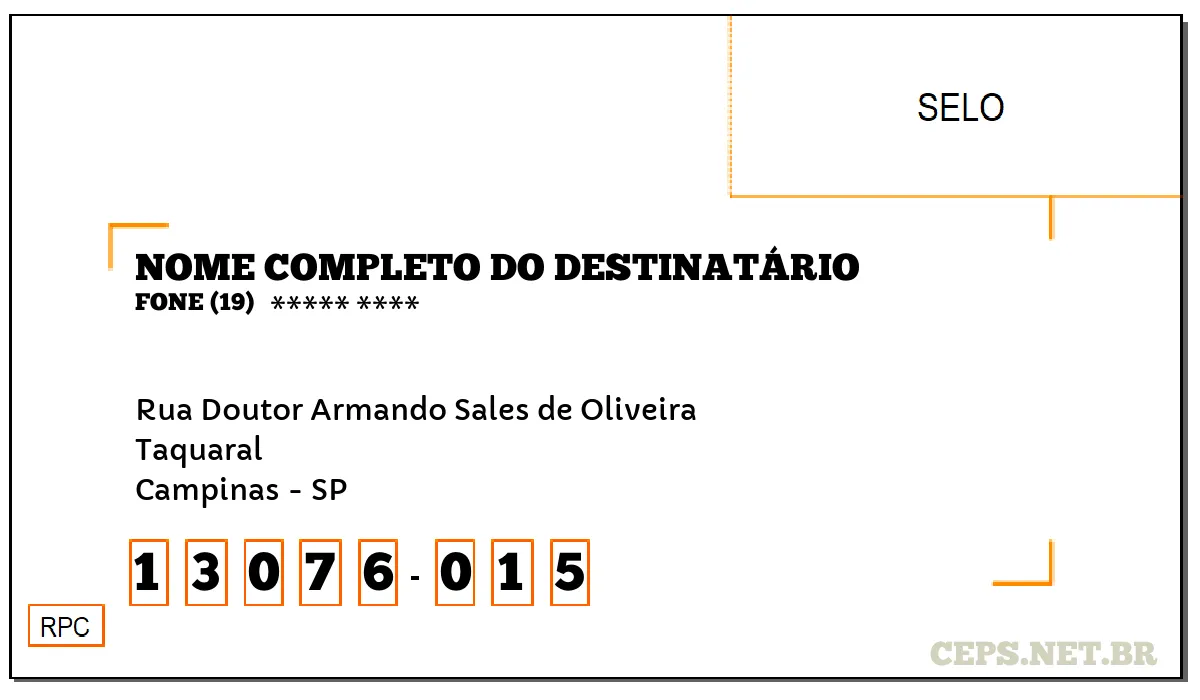 SELO

NOME COMPLETO DO DESTINATÁRIO
FONE (19) ***** ****

Rua Doutor Armando Sales de Oliveira
Taquaral
Campinas - SP

1 3 0 7 6 - 0 1 5

RPC

CEPS.NET.BR